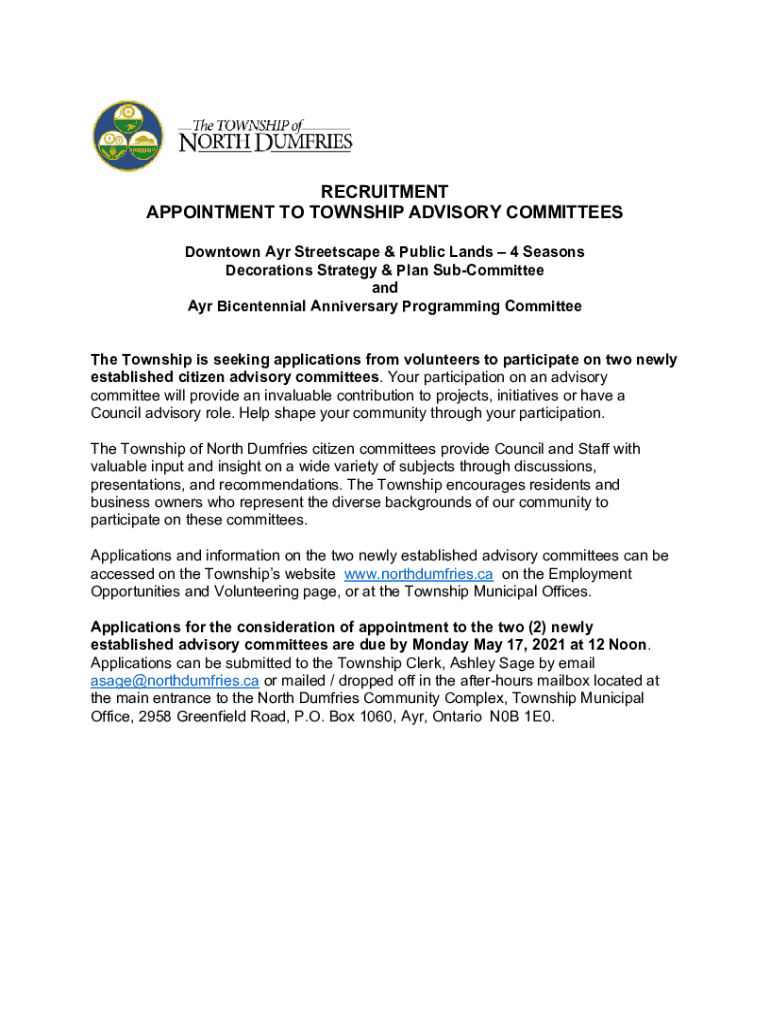 The TOWNSHIP of NORTH DUMFRIES

RECRUITMENT
APPOINTMENT TO TOWNSHIP ADVISORY COMMITTEES

Downtown Ayr Streetscape & Public Lands – 4 Seasons Decorations Strategy & Plan Sub-Committee
and
Ayr Bicentennial Anniversary Programming Committee

The Township is seeking applications from volunteers to participate on two newly established citizen advisory committees. Your participation on an advisory committee will provide an invaluable contribution to projects, initiatives or have a Council advisory role. Help shape your community through your participation.

The Township of North Dumfries citizen committees provide Council and Staff with valuable input and insight on a wide variety of subjects through discussions, presentations, and recommendations. The Township encourages residents and business owners who represent the diverse backgrounds of our community to participate on these committees.

Applications and information on the two newly established advisory committees can be accessed on the Township's website www.northdumfries.ca on the Employment Opportunities and Volunteering page, or at the Township Municipal Offices.

Applications for the consideration of appointment to the two (2) newly established advisory committees are due by Monday May 17, 2021 at 12 Noon. Applications can be submitted to the Township Clerk, Ashley Sage by email asage@northdumfries.ca or mailed / dropped off in the after-hours mailbox located at the main entrance to the North Dumfries Community Complex, Township Municipal Office, 2958 Greenfield Road, P.O. Box 1060, Ayr, Ontario N0B 1E0.